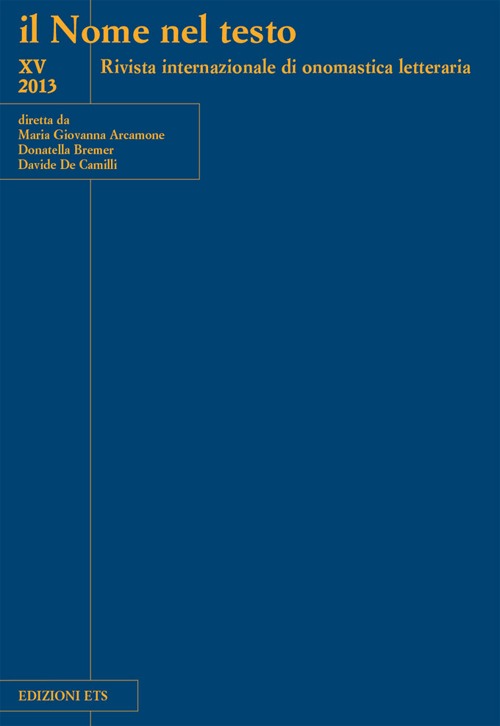 il Nome nel testo

XV
2013

Rivista internazionale di onomastica letteraria

diretta da
Maria Giovanna Arcamone
Donatella Bremer
Davide De Camilli

EDIZIONI ETS